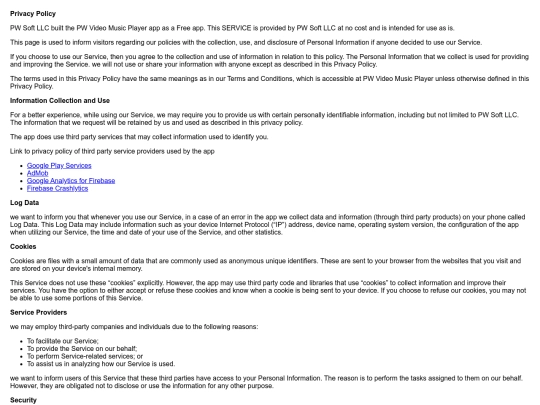 Privacy Policy

PW Soft LLC built the PW Video Music Player app as a Free app. This SERVICE is provided by PW Soft LLC at no cost and is intended for use as is.

This page is used to inform visitors regarding our policies with the collection, use, and disclosure of Personal Information if anyone decided to use our Service.

If you choose to use our Service, then you agree to the collection and use of information in relation to this policy. The Personal Information that we collect is used for providing and improving the Service. we will not use or share your information with anyone except as described in this Privacy Policy.

The terms used in this Privacy Policy have the same meanings as in our Terms and Conditions, which is accessible at PW Video Music Player unless otherwise defined in this Privacy Policy.

Information Collection and Use

For a better experience, while using our Service, we may require you to provide us with certain personally identifiable information, including but not limited to PW Soft LLC. The information that we request will be retained by us and used as described in this privacy policy.

The app does use third party services that may collect information used to identify you.

Link to privacy policy of third party service providers used by the app

- Google Play Services
- AdMob
- Google Analytics for Firebase
- Firebase Crashlytics

Log Data

we want to inform you that whenever you use our Service, in a case of an error in the app we collect data and information (through third party products) on your phone called Log Data. This Log Data may include information such as your device Internet Protocol ("IP") address, device name, operating system version, the configuration of the app when utilizing our Service, the time and date of your use of the Service, and other statistics.

Cookies

Cookies are files with a small amount of data that are commonly used as anonymous unique identifiers. These are sent to your browser from the websites that you visit and are stored on your device's internal memory.

This Service does not use these "cookies" explicitly. However, the app may use third party code and libraries that use "cookies" to collect information and improve their services. You have the option to either accept or refuse these cookies and know when a cookie is being sent to your device. If you choose to refuse our cookies, you may not be able to use some portions of this Service.

Service Providers

we may employ third-party companies and individuals due to the following reasons:

- To facilitate our Service;
- To provide the Service on our behalf;
- To perform Service-related services; or
- To assist us in analyzing how our Service is used.

we want to inform users of this Service that these third parties have access to your Personal Information. The reason is to perform the tasks assigned to them on our behalf. However, they are obligated not to disclose or use the information for any other purpose.

Security